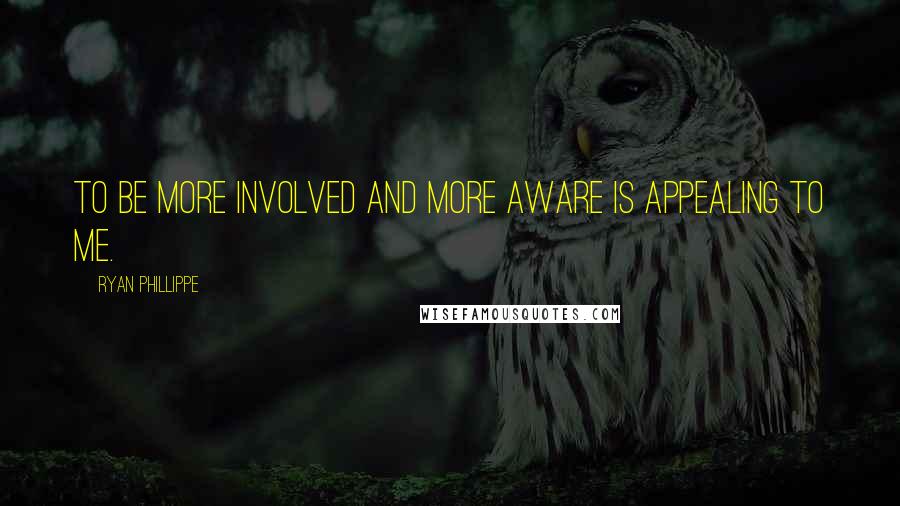 TO BE MORE INVOLVED AND MORE AWARE IS APPEALING TO ME.

RYAN PHILLIPPE

WISEFAMOUSQUOTES.COM